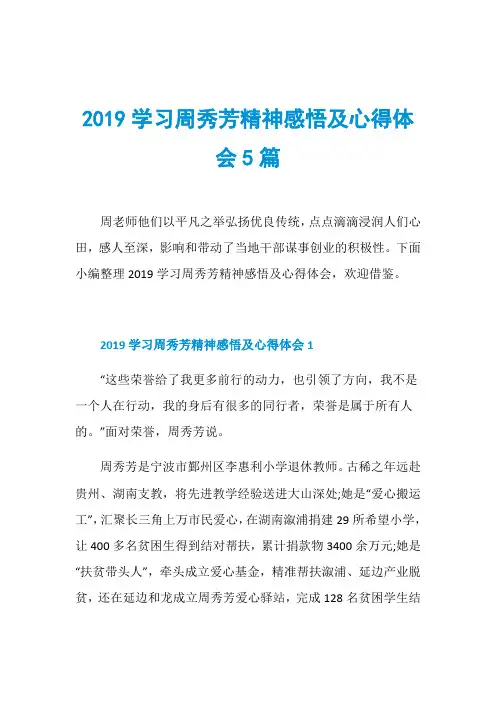 2019 学习周秀芳精神感悟及心得体会 5 篇

周老师他们以平凡之举弘扬优良传统，点点滴滴浸润人们心田，感人至深，影响和带动了当地干部谋事创业的积极性。下面小编整理 2019 学习周秀芳精神感悟及心得体会，欢迎借鉴。

2019 学习周秀芳精神感悟及心得体会 1

“这些荣誉给了我更多前行的动力，也引领了方向，我不是一个人在行动，我的身后有很多的同行者，荣誉是属于所有人的。”面对荣誉，周秀芳说。

周秀芳是宁波市鄞州区李惠利小学退休教师。古稀之年远赴贵州、湖南支教，将先进教学经验送进大山深处;她是“爱心搬运工”，汇聚长三角上万市民爱心，在湖南溆浦捐建 29 所希望小学，让 400 多名贫困生得到结对帮扶，累计捐款物 3400 余万元;她是“扶贫带头人”，牵头成立爱心基金，精准帮扶溆浦、延边产业脱贫，还在延边和龙成立周秀芳爱心驿站，完成 128 名贫困学生结